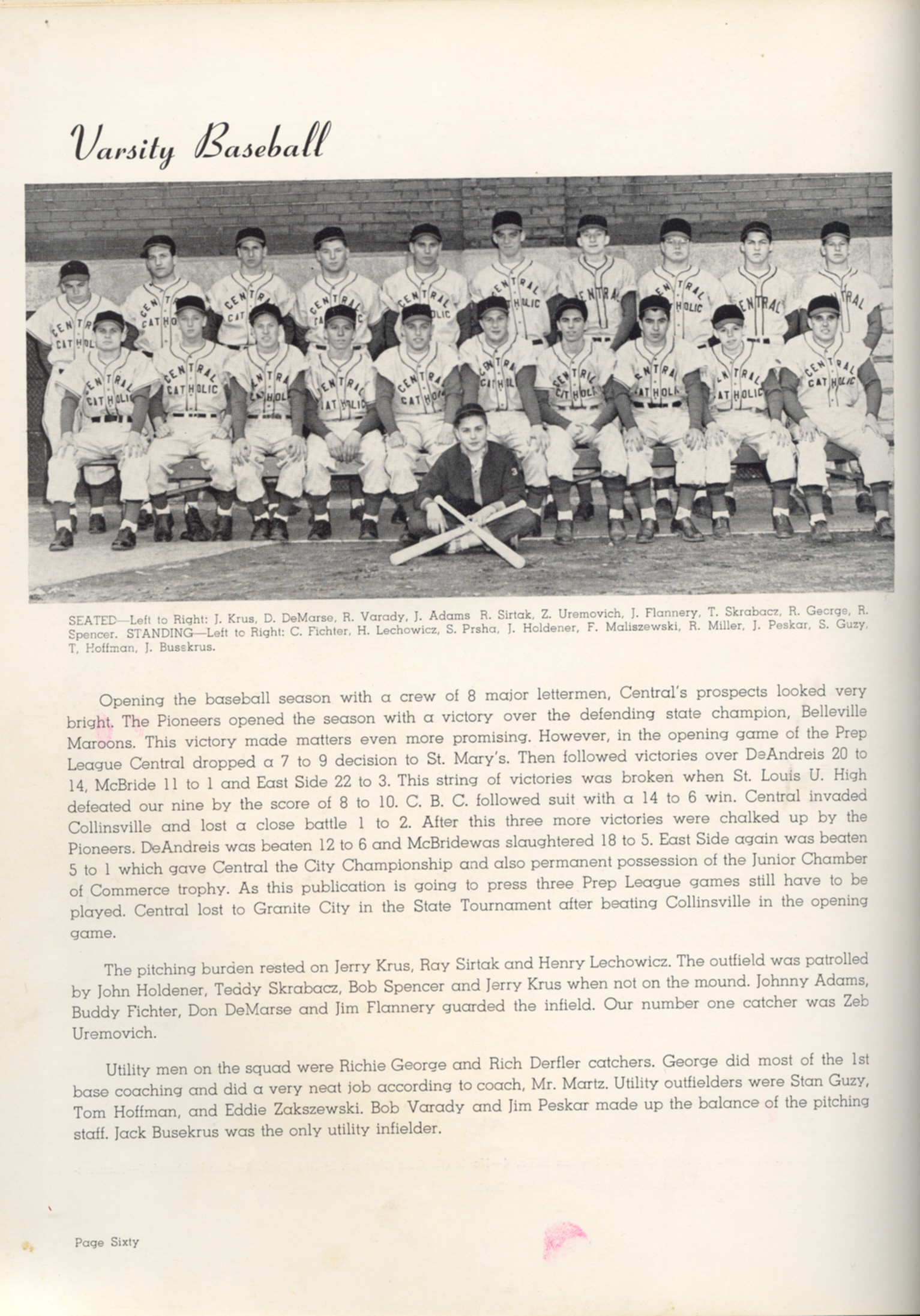 Varsity Baseball

SEATED—Left to Right: J. Krus, D. DeMarse, R. Varady, J. Adams R. Sirtak, Z. Uremovich, J. Flannery, T. Skrabacz, R. George, R. Spencer. STANDING—Left to Right: C. Fichter, H. Lechowicz, S. Prsha, J. Holdener, F. Maliszewski, R. Miller, J. Peskar, S. Guzy, T. Hoffman, J. Busekrus.

Opening the baseball season with a crew of 8 major lettermen, Central's prospects looked very bright. The Pioneers opened the season with a victory over the defending state champion, Belleville Maroons. This victory made matters even more promising. However, in the opening game of the Prep League Central dropped a 7 to 9 decision to St. Mary's. Then followed victories over DeAndreis 20 to 14, McBride 11 to 1 and East Side 22 to 3. This string of victories was broken when St. Louis U. High defeated our nine by the score of 8 to 10. C. B. C. followed suit with a 14 to 6 win. Central invaded Collinsville and lost a close battle 1 to 2. After this three more victories were chalked up by the Pioneers. DeAndreis was beaten 12 to 6 and McBridewas slaughtered 18 to 5. East Side again was beaten 5 to 1 which gave Central the City Championship and also permanent possession of the Junior Chamber of Commerce trophy. As this publication is going to press three Prep League games still have to be played. Central lost to Granite City in the State Tournament after beating Collinsville in the opening game.

The pitching burden rested on Jerry Krus, Ray Sirtak and Henry Lechowicz. The outfield was patrolled by John Holdener, Teddy Skrabacz, Bob Spencer and Jerry Krus when not on the mound. Johnny Adams, Buddy Fichter, Don DeMarse and Jim Flannery guarded the infield. Our number one catcher was Zeb Uremovich.

Utility men on the squad were Richie George and Rich Derfler catchers. George did most of the 1st base coaching and did a very neat job according to coach, Mr. Martz. Utility outfielders were Stan Guzy, Tom Hoffman, and Eddie Zakszewski. Bob Varady and Jim Peskar made up the balance of the pitching staff. Jack Busekrus was the only utility infielder.

Page Sixty